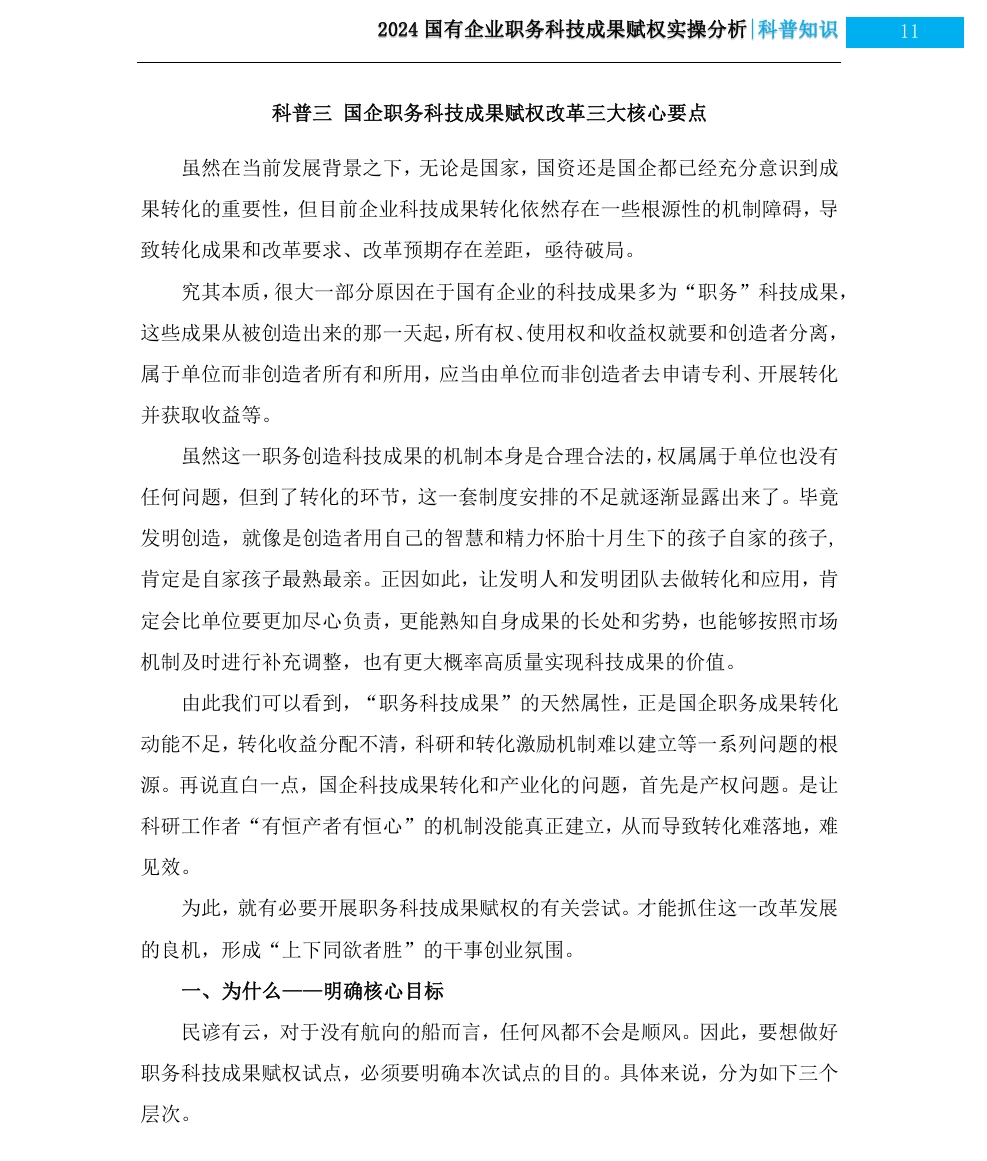 2024 国有企业职务科技成果赋权实操分析|科普知识 11

科普三 国企职务科技成果赋权改革三大核心要点

虽然在当前发展背景之下，无论是国家，国资还是国企都已经充分意识到成果转化的重要性，但目前企业科技成果转化依然存在一些根源性的机制障碍，导致转化成果和改革要求、改革预期存在差距，亟待破局。

究其本质，很大一部分原因在于国有企业的科技成果多为“职务”科技成果，这些成果从被创造出来的那一天起，所有权、使用权和收益权就要和创造者分离，属于单位而非创造者所有和所用，应当由单位而非创造者去申请专利、开展转化并获取收益等。

虽然这一职务创造科技成果的机制本身是合理合法的，权属属于单位也没有任何问题，但到了转化的环节，这一套制度安排的不足就逐渐显露出来了。毕竟发明创造，就像是创造者用自己的智慧和精力怀胎十月生下的孩子自家的孩子，肯定是自家孩子最熟最亲。正因如此，让发明人和发明团队去做转化和应用，肯定会比单位要更加尽心负责，更能熟知自身成果的长处和劣势，也能够按照市场机制及时进行补充调整，也有更大概率高质量实现科技成果的价值。

由此我们可以看到，“职务科技成果”的天然属性，正是国企职务成果转化动能不足，转化收益分配不清，科研和转化激励机制难以建立等一系列问题的根源。再说直白一点，国企科技成果转化和产业化的问题，首先是产权问题。是让科研工作者“有恒产者有恒心”的机制没能真正建立，从而导致转化难落地，难见效。

为此，就有必要开展职务科技成果赋权的有关尝试。才能抓住这一改革发展的良机，形成“上下同欲者胜”的干事创业氛围。

一、为什么——明确核心目标

民谚有云，对于没有航向的船而言，任何风都不会是顺风。因此，要想做好职务科技成果赋权试点，必须要明确本次试点的目的。具体来说，分为如下三个层次。